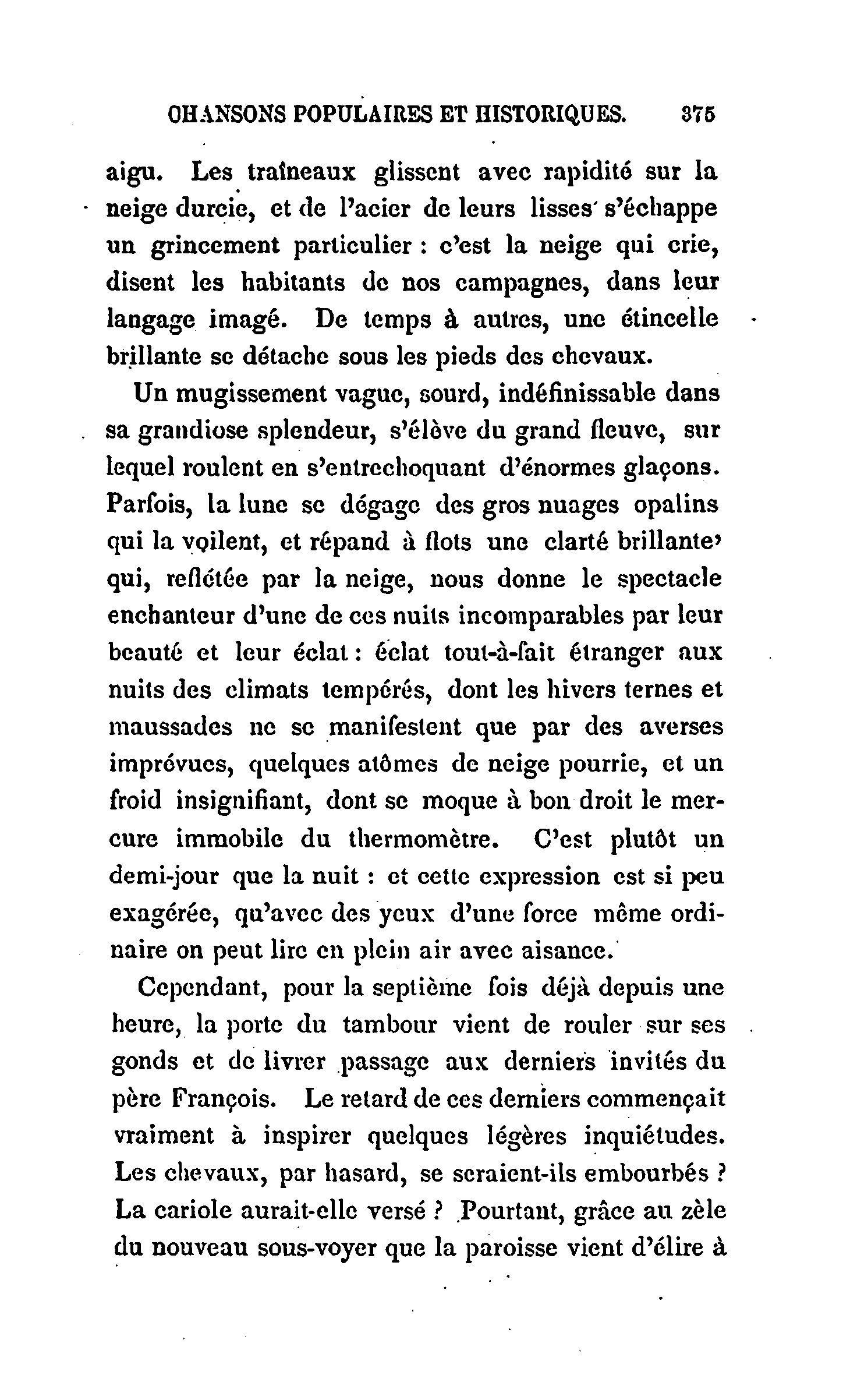 OHANSONS POPULAIRES ET HISTORIQUES. 375

aigu. Les traîneaux glissent avec rapidité sur la neige durcie, et de l'acier de leurs lisses s'échappe un grincement particulier : c'est la neige qui crie, disent les habitants de nos campagnes, dans leur langage imagé. De temps à autres, une étincelle brillante se détache sous les pieds des chevaux.

Un mugissement vague, sourd, indéfinissable dans sa grandiose splendeur, s'élève du grand fleuve, sur lequel roulent en s'entrechoquant d'énormes glaçons. Parfois, la lune se dégage des gros nuages opalins qui la voilent, et répand à flots une clarté brillante' qui, reflétée par la neige, nous donne le spectacle enchanteur d'une de ces nuits incomparables par leur beauté et leur éclat : éclat tout-à-fait étranger aux nuits des climats tempérés, dont les hivers ternes et maussades ne se manifestent que par des averses imprévues, quelques atômes de neige pourrie, et un froid insignifiant, dont se moque à bon droit le mercure immobile du thermomètre. C'est plutôt un demi-jour que la nuit : et cette expression est si peu exagérée, qu'avec des yeux d'une force même ordinaire on peut lire en plein air avec aisance.

Cependant, pour la septième fois déjà depuis une heure, la porte du tambour vient de rouler sur ses gonds et de livrer passage aux derniers invités du père François. Le retard de ces derniers commençait vraiment à inspirer quelques légères inquiétudes. Les chevaux, par hasard, se seraient-ils embourbés ? La cariole aurait-elle versé ? Pourtant, grâce au zèle du nouveau sous-voyer que la paroisse vient d'élire à